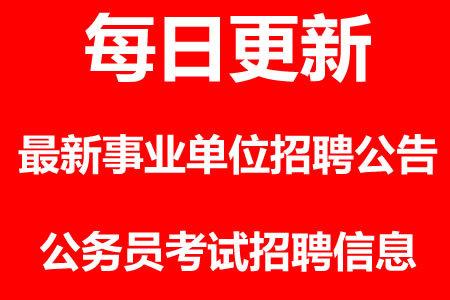 每日更新

最新事业单位招聘公告

公务员考试招聘信息